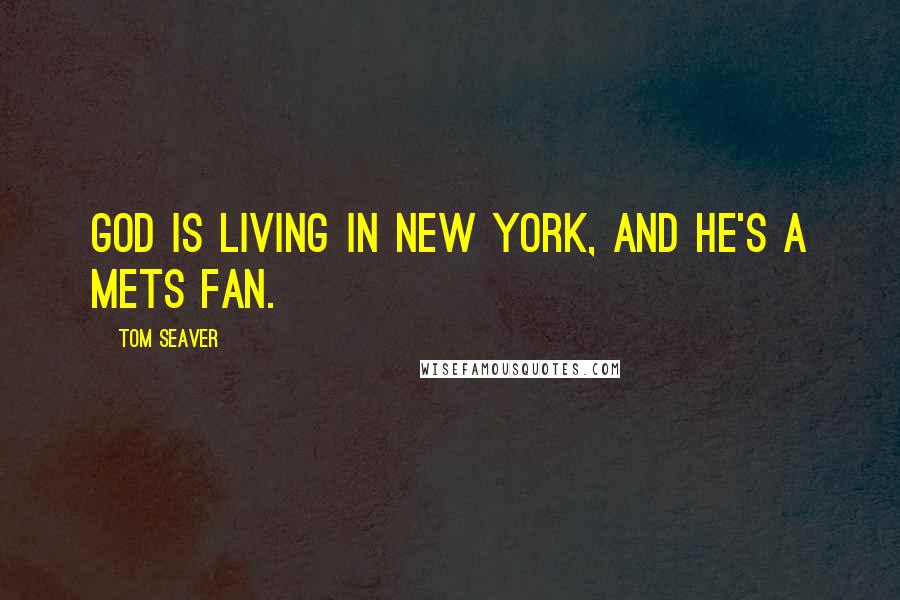 GOD IS LIVING IN NEW YORK, AND HE'S A METS FAN.

TOM SEAVER

WISEFAMOUSQUOTES.COM